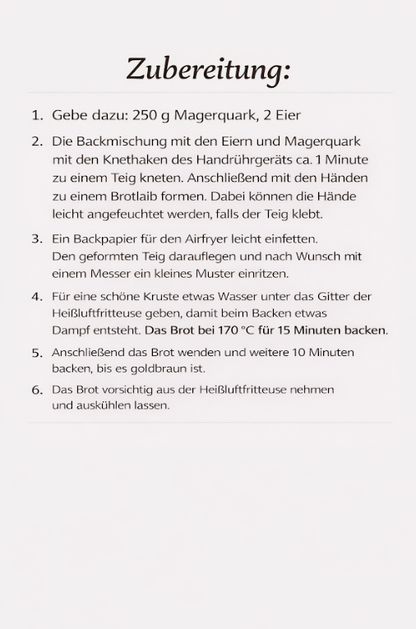 Zubereitung:

1. Gebe dazu: 250 g Magerquark, 2 Eier

2. Die Backmischung mit den Eiern und Magerquark mit den Knethaken des Handrührgeräts ca. 1 Minute zu einem Teig kneten. Anschließend mit den Händen zu einem Brotlaib formen. Dabei können die Hände leicht angefeuchtet werden, falls der Teig klebt.

3. Ein Backpapier für den Airfryer leicht einfetten. Den geformten Teig darauflegen und nach Wunsch mit einem Messer ein kleines Muster einritzen.

4. Für eine schöne Kruste etwas Wasser unter das Gitter der Heißluftfritteuse geben, damit beim Backen etwas Dampf entsteht. Das Brot bei 170 °C für 15 Minuten backen.

5. Anschließend das Brot wenden und weitere 10 Minuten backen, bis es goldbraun ist.

6. Das Brot vorsichtig aus der Heißluftfritteuse nehmen und auskühlen lassen.